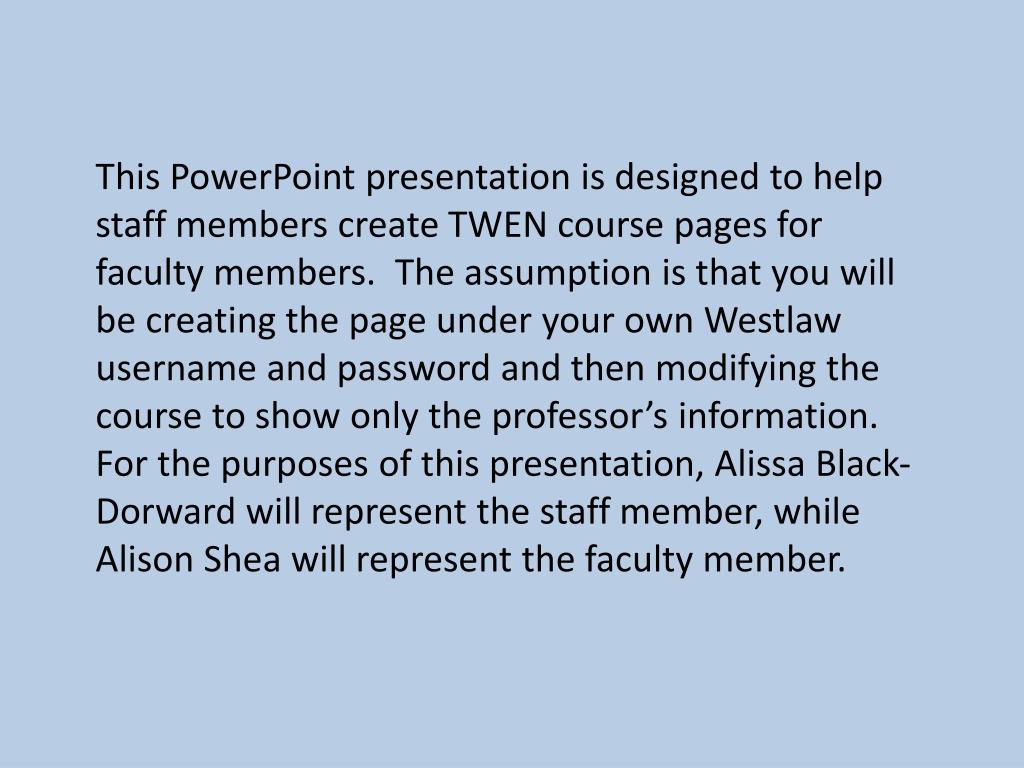 This PowerPoint presentation is designed to help staff members create TWEN course pages for faculty members.  The assumption is that you will be creating the page under your own Westlaw username and password and then modifying the course to show only the professor’s information. For the purposes of this presentation, Alissa Black-Dorward will represent the staff member, while Alison Shea will represent the faculty member.